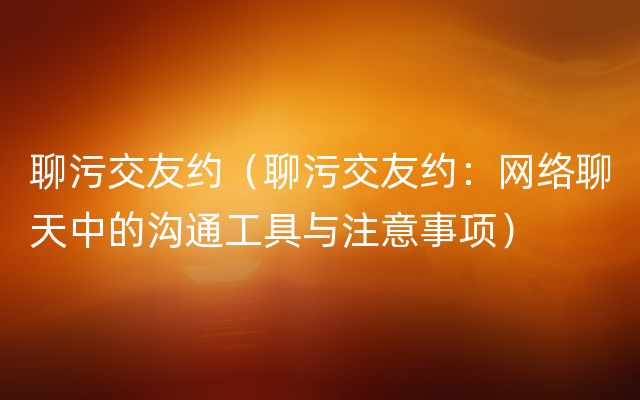 聊污交友约（聊污交友约：网络聊天中的沟通工具与注意事项）